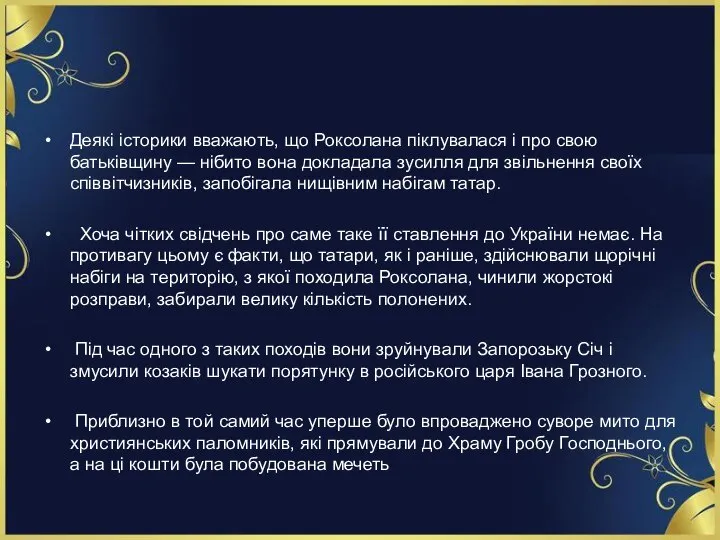 • Деякі історики вважають, що Роксолана піклувалася і про свою батьківщину — нібито вона докладала зусилля для звільнення своїх співвітчизників, запобігала нищівним набігам татар.

• Хоча чітких свідчень про саме таке її ставлення до України немає. На противагу цьому є факти, що татари, як і раніше, здійснювали щорічні набіги на територію, з якої походила Роксолана, чинили жорстокі розправи, забирали велику кількість полонених.

• Під час одного з таких походів вони зруйнували Запорозьку Січ і змусили козаків шукати порятунку в російського царя Івана Грозного.

• Приблизно в той самий час уперше було впроваджено суворе мито для християнських паломників, які прямували до Храму Гробу Господнього, а на ці кошти була побудована мечеть